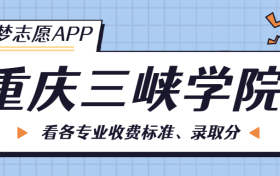 梦志愿APP

重庆三峡学院

看各专业收费标准、录取分